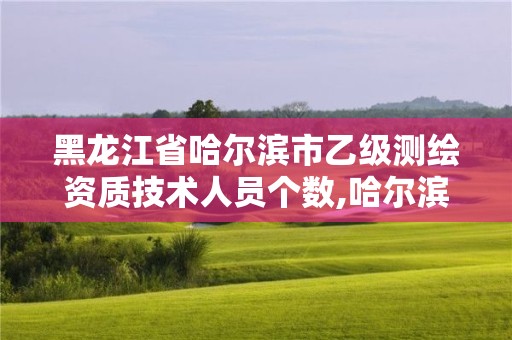 黑龙江省哈尔滨市乙级测绘资质技术人员个数,哈尔滨